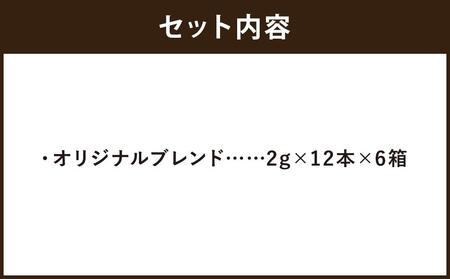 セット内容

・オリジナルブレンド……2g×12本×6箱